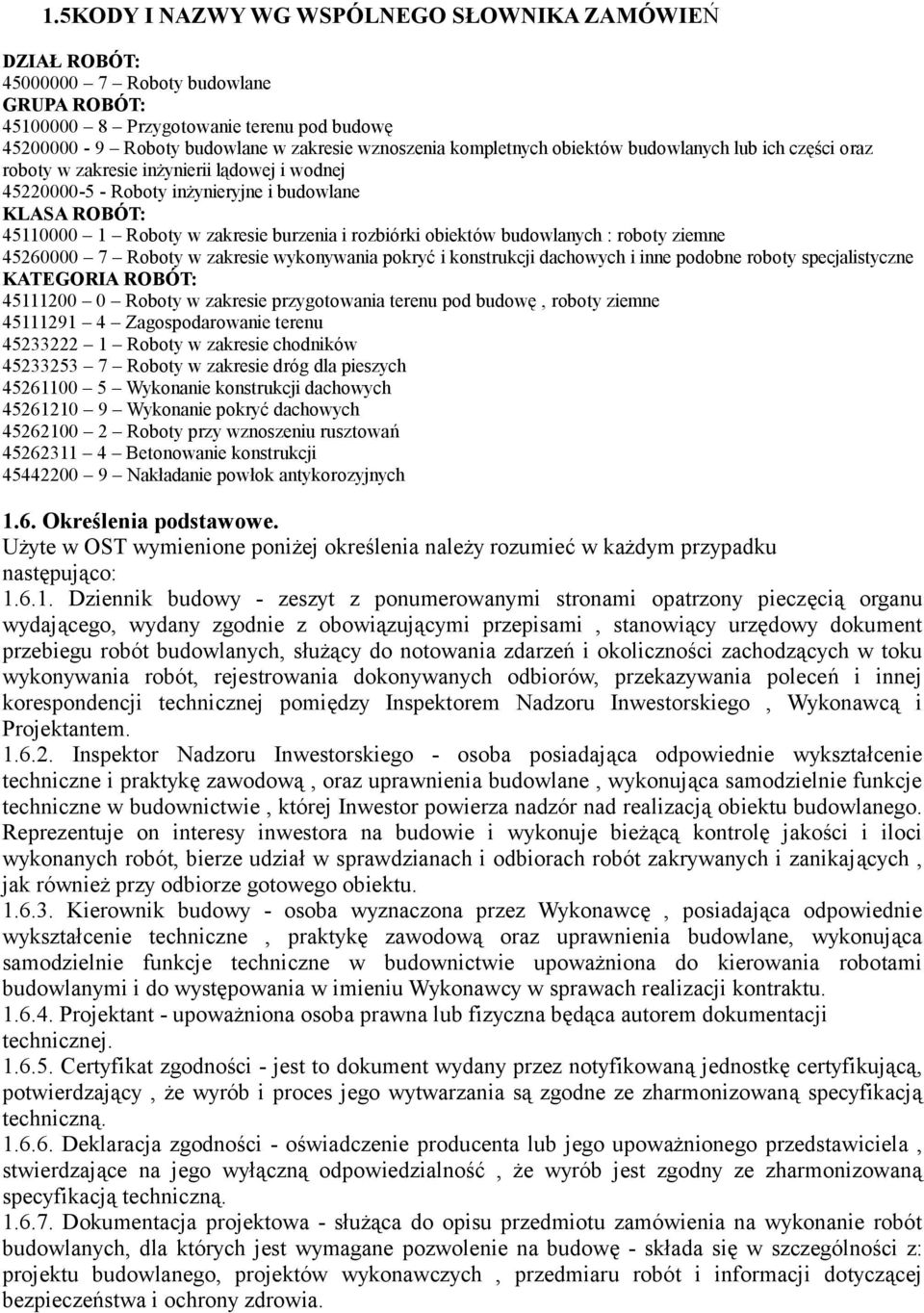 1.5KODY I NAZWY WG WSPÓLNEGO SŁOWNIKA ZAMÓWIEŃ

DZIAŁ ROBÓT:
45000000 – 7 – Roboty budowlane
GRUPA ROBÓT:
45100000 – 8 – Przygotowanie terenu pod budowę
45200000 - 9 – Roboty budowlane w zakresie wznoszenia kompletnych obiektów budowlanych lub ich części oraz roboty w zakresie inżynierii lądowej i wodnej
45220000-5 - Roboty inżynieryjne i budowlane
KLASA ROBÓT:
45110000 – 1 – Roboty w zakresie burzenia i rozbiórki obiektów budowlanych : roboty ziemne
45260000 – 7 – Roboty w zakresie wykonywania pokryć i konstrukcji dachowych i inne podobne roboty specjalistyczne
KATEGORIA ROBÓT:
45111200 – 0 – Roboty w zakresie przygotowania terenu pod budowę , roboty ziemne
45111291 – 4 – Zagospodarowanie terenu
45233222 – 1 – Roboty w zakresie chodników
45233253 – 7 – Roboty w zakresie dróg dla pieszych
45261100 – 5 – Wykonanie konstrukcji dachowych
45261210 – 9 – Wykonanie pokryć dachowych
45262100 – 2 – Roboty przy wznoszeniu rusztowań
45262311 – 4 – Betonowanie konstrukcji
45442200 – 9 – Nakładanie powłok antykorozyjnych

1.6. Określenia podstawowe.
Użyte w OST wymienione poniżej określenia należy rozumieć w każdym przypadku następująco:
1.6.1. Dziennik budowy - zeszyt z ponumerowanymi stronami opatrzony pieczęcią organu wydającego, wydany zgodnie z obowiązującymi przepisami , stanowiący urzędowy dokument przebiegu robót budowlanych, służący do notowania zdarzeń i okoliczności zachodzących w toku wykonywania robót, rejestrowania dokonywanych odbiorów, przekazywania poleceń i innej korespondencji technicznej pomiędzy Inspektorem Nadzoru Inwestorskiego , Wykonawcą i Projektantem.
1.6.2. Inspektor Nadzoru Inwestorskiego - osoba posiadająca odpowiednie wykształcenie techniczne i praktykę zawodową , oraz uprawnienia budowlane , wykonująca samodzielnie funkcje techniczne w budownictwie , której Inwestor powierza nadzór nad realizacją obiektu budowlanego. Reprezentuje on interesy inwestora na budowie i wykonuje bieżącą kontrolę jakości i iloci wykonanych robót, bierze udział w sprawdzianach i odbiorach robót zakrywanych i zanikających , jak również przy odbiorze gotowego obiektu.
1.6.3. Kierownik budowy - osoba wyznaczona przez Wykonawcę , posiadająca odpowiednie wykształcenie techniczne , praktykę zawodową oraz uprawnienia budowlane, wykonująca samodzielnie funkcje techniczne w budownictwie upoważniona do kierowania robotami budowlanymi i do występowania w imieniu Wykonawcy w sprawach realizacji kontraktu.
1.6.4. Projektant - upoważniona osoba prawna lub fizyczna będąca autorem dokumentacji technicznej.
1.6.5. Certyfikat zgodności - jest to dokument wydany przez notyfikowaną jednostkę certyfikującą, potwierdzający , że wyrób i proces jego wytwarzania są zgodne ze zharmonizowaną specyfikacją techniczną.
1.6.6. Deklaracja zgodności - oświadczenie producenta lub jego upoważnionego przedstawiciela , stwierdzające na jego wyłączną odpowiedzialność , że wyrób jest zgodny ze zharmonizowaną specyfikacją techniczną.
1.6.7. Dokumentacja projektowa - służąca do opisu przedmiotu zamówienia na wykonanie robót budowlanych, dla których jest wymagane pozwolenie na budowę - składa się w szczególności z: projektu budowlanego, projektów wykonawczych , przedmiaru robót i informacji dotyczącej bezpieczeństwa i ochrony zdrowia.